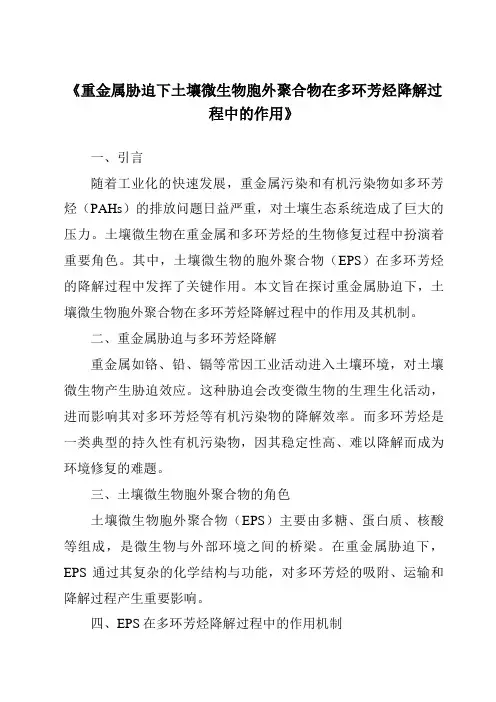 《重金属胁迫下土壤微生物胞外聚合物在多环芳烃降解过程中的作用》

一、引言

随着工业化的快速发展，重金属污染和有机污染物如多环芳烃（PAHs）的排放问题日益严重，对土壤生态系统造成了巨大的压力。土壤微生物在重金属和多环芳烃的生物修复过程中扮演着重要角色。其中，土壤微生物的胞外聚合物（EPS）在多环芳烃的降解过程中发挥了关键作用。本文旨在探讨重金属胁迫下，土壤微生物胞外聚合物在多环芳烃降解过程中的作用及其机制。

二、重金属胁迫与多环芳烃降解

重金属如铬、铅、镉等常因工业活动进入土壤环境，对土壤微生物产生胁迫效应。这种胁迫会改变微生物的生理生化活动，进而影响其对多环芳烃等有机污染物的降解效率。而多环芳烃是一类典型的持久性有机污染物，因其稳定性高、难以降解而成为环境修复的难题。

三、土壤微生物胞外聚合物的角色

土壤微生物胞外聚合物（EPS）主要由多糖、蛋白质、核酸等组成，是微生物与外部环境之间的桥梁。在重金属胁迫下，EPS 通过其复杂的化学结构与功能，对多环芳烃的吸附、运输和降解过程产生重要影响。

四、EPS 在多环芳烃降解过程中的作用机制